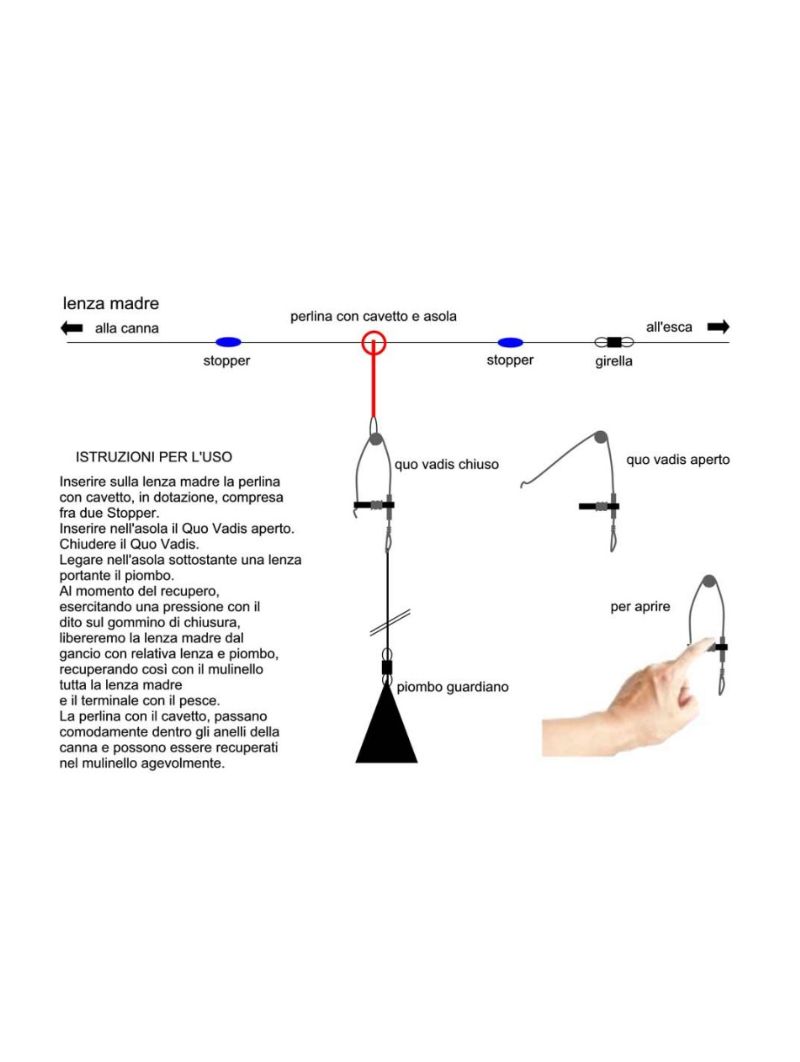 lenza madre

alla canna

perlina con cavetto e asola

all'esca

stopper

stopper

girella

ISTRUZIONI PER L'USO

Inserire sulla lenza madre la perlina con cavetto, in dotazione, compresa fra due Stopper.
Inserire nell'asola il Quo Vadis aperto.
Chiudere il Quo Vadis.
Legare nell'asola sottostante una lenza portante il piombo.
Al momento del recupero, esercitando una pressione con il dito sul gommino di chiusura, libereremo la lenza madre dal gancio con relativa lenza e piombo, recuperando così con il mulinello tutta la lenza madre e il terminale con il pesce.
La perlina con il cavetto, passano comodamente dentro gli anelli della canna e possono essere recuperati nel mulinello agevolmente.

quo vadis chiuso

quo vadis aperto

per aprire

piombo guardiano